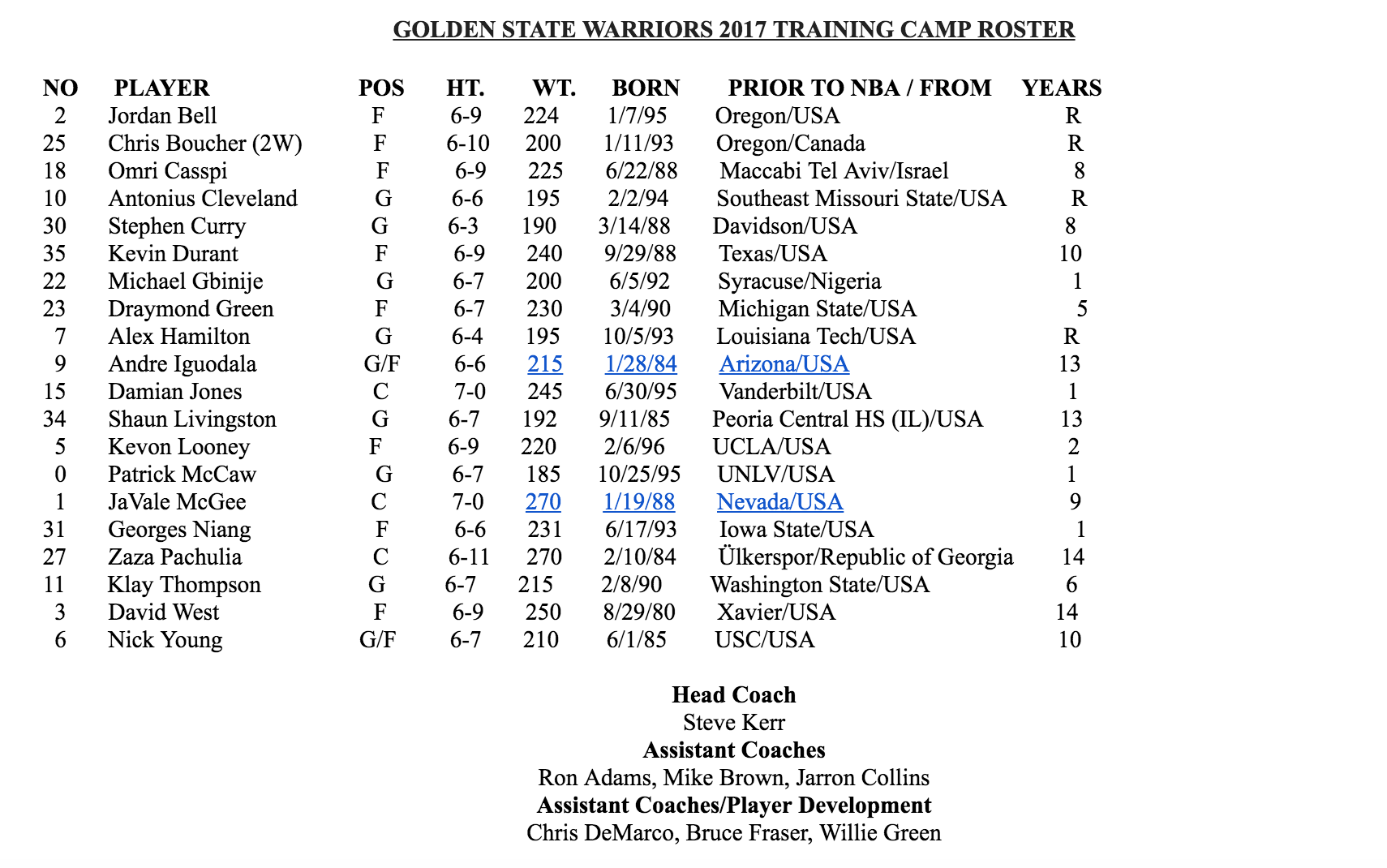 GOLDEN STATE WARRIORS 2017 TRAINING CAMP ROSTER

| NO | PLAYER | POS | HT. | WT. | BORN | PRIOR TO NBA / FROM | YEARS |
|---|---|---|---|---|---|---|---|
| 2 | Jordan Bell | F | 6-9 | 224 | 1/7/95 | Oregon/USA | R |
| 25 | Chris Boucher (2W) | F | 6-10 | 200 | 1/11/93 | Oregon/Canada | R |
| 18 | Omri Casspi | F | 6-9 | 225 | 6/22/88 | Maccabi Tel Aviv/Israel | 8 |
| 10 | Antonius Cleveland | G | 6-6 | 195 | 2/2/94 | Southeast Missouri State/USA | R |
| 30 | Stephen Curry | G | 6-3 | 190 | 3/14/88 | Davidson/USA | 8 |
| 35 | Kevin Durant | F | 6-9 | 240 | 9/29/88 | Texas/USA | 10 |
| 22 | Michael Gbinije | G | 6-7 | 200 | 6/5/92 | Syracuse/Nigeria | 1 |
| 23 | Draymond Green | F | 6-7 | 230 | 3/4/90 | Michigan State/USA | 5 |
| 7 | Alex Hamilton | G | 6-4 | 195 | 10/5/93 | Louisiana Tech/USA | R |
| 9 | Andre Iguodala | G/F | 6-6 | 215 | 1/28/84 | Arizona/USA | 13 |
| 15 | Damian Jones | C | 7-0 | 245 | 6/30/95 | Vanderbilt/USA | 1 |
| 34 | Shaun Livingston | G | 6-7 | 192 | 9/11/85 | Peoria Central HS (IL)/USA | 13 |
| 5 | Kevon Looney | F | 6-9 | 220 | 2/6/96 | UCLA/USA | 2 |
| 0 | Patrick McCaw | G | 6-7 | 185 | 10/25/95 | UNLV/USA | 1 |
| 1 | JaVale McGee | C | 7-0 | 270 | 1/19/88 | Nevada/USA | 9 |
| 31 | Georges Niang | F | 6-6 | 231 | 6/17/93 | Iowa State/USA | 1 |
| 27 | Zaza Pachulia | C | 6-11 | 270 | 2/10/84 | Ülkerspor/Republic of Georgia | 14 |
| 11 | Klay Thompson | G | 6-7 | 215 | 2/8/90 | Washington State/USA | 6 |
| 3 | David West | F | 6-9 | 250 | 8/29/80 | Xavier/USA | 14 |
| 6 | Nick Young | G/F | 6-7 | 210 | 6/1/85 | USC/USA | 10 |

Head Coach
Steve Kerr
Assistant Coaches
Ron Adams, Mike Brown, Jarron Collins
Assistant Coaches/Player Development
Chris DeMarco, Bruce Fraser, Willie Green